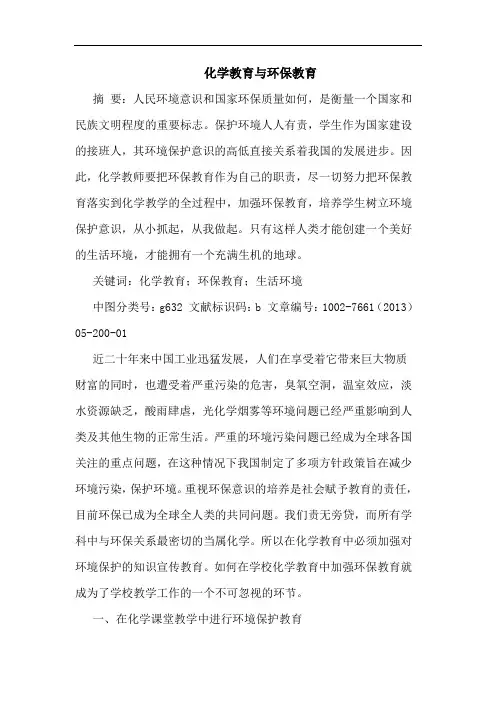 化学教育与环保教育

摘 要：人民环境意识和国家环保质量如何，是衡量一个国家和民族文明程度的重要标志。保护环境人人有责，学生作为国家建设的接班人，其环境保护意识的高低直接关系着我国的发展进步。因此，化学教师要把环保教育作为自己的职责，尽一切努力把环保教育落实到化学教学的全过程中，加强环保教育，培养学生树立环境保护意识，从小抓起，从我做起。只有这样人类才能创建一个美好的生活环境，才能拥有一个充满生机的地球。

关键词：化学教育；环保教育；生活环境

中图分类号：g632 文献标识码：b 文章编号：1002-7661（2013）05-200-01

近二十年来中国工业迅猛发展，人们在享受着它带来巨大物质财富的同时，也遭受着严重污染的危害，臭氧空洞，温室效应，淡水资源缺乏，酸雨肆虐，光化学烟雾等环境问题已经严重影响到人类及其他生物的正常生活。严重的环境污染问题已经成为全球各国关注的重点问题，在这种情况下我国制定了多项方针政策旨在减少环境污染，保护环境。重视环保意识的培养是社会赋予教育的责任，目前环保已成为全球全人类的共同问题。我们责无旁贷，而所有学科中与环保关系最密切的当属化学。所以在化学教育中必须加强对环境保护的知识宣传教育。如何在学校化学教育中加强环保教育就成为了学校教学工作的一个不可忽视的环节。

一、在化学课堂教学中进行环境保护教育